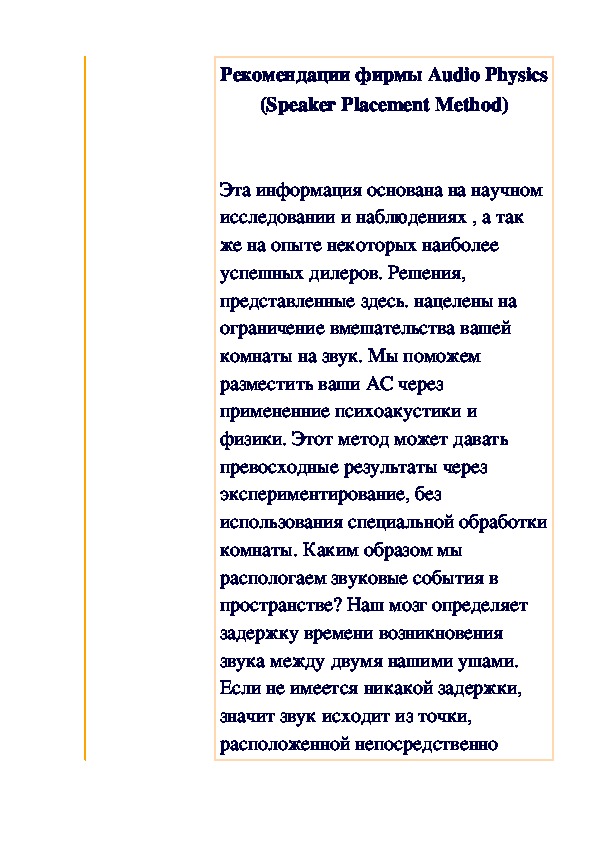 Рекомендации фирмы Audio Physics (Speaker Placement Method)

Эта информация основана на научном исследовании и наблюдениях , а так же на опыте некоторых наиболее успешных дилеров. Решения, представленные здесь. нацелены на ограничение вмешательства вашей комнаты на звук. Мы поможем разместить ваши АС через примененние психоакустики и физики. Этот метод может давать превосходные результаты через экспериментирование, без использования специальной обработки комнаты. Каким образом мы распологаем звуковые события в пространстве? Наш мозг определяет задержку времени возникновения звука между двумя нашими ушами. Если не имеется никакой задержки, значит звук исходит из точки, расположенной непосредственно